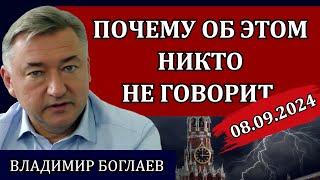 ПОЧЕМУ ОБ ЭТОМ НИКТО НЕ ГОВОРИТ

08.09.2024

ВЛАДИМИР БОГЛАЕВ